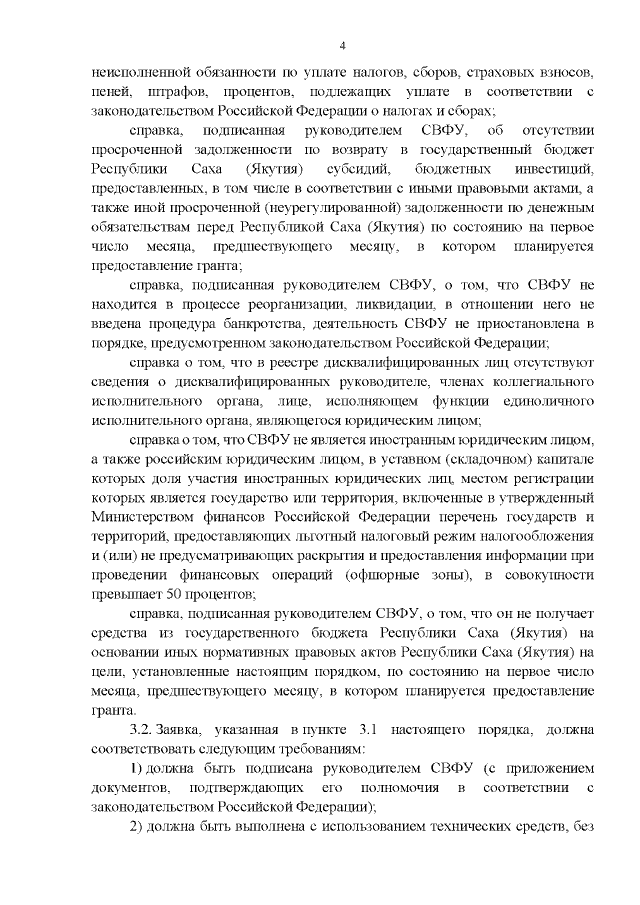 4

неисполненной обязанности по уплате налогов, сборов, страховых взносов, пеней, штрафов, процентов, подлежащих уплате в соответствии с законодательством Российской Федерации о налогах и сборах;

справка, подписанная руководителем СВФУ, об отсутствии просроченной задолженности по возврату в государственный бюджет Республики Саха (Якутия) субсидий, бюджетных инвестиций, предоставленных, в том числе в соответствии с иными правовыми актами, а также иной просроченной (неурегулированной) задолженности по денежным обязательствам перед Республикой Саха (Якутия) по состоянию на первое число месяца, предшествующего месяцу, в котором планируется предоставление гранта;

справка, подписанная руководителем СВФУ, о том, что СВФУ не находится в процессе реорганизации, ликвидации, в отношении него не введена процедура банкротства, деятельность СВФУ не приостановлена в порядке, предусмотренном законодательством Российской Федерации;

справка о том, что в реестре дисквалифицированных лиц отсутствуют сведения о дисквалифицированных руководителе, членах коллегиального исполнительного органа, лице, исполняющем функции единоличного исполнительного органа, являющегося юридическим лицом;

справка о том, что СВФУ не является иностранным юридическим лицом, а также российским юридическим лицом, в уставном (складочном) капитале которых доля участия иностранных юридических лиц, местом регистрации которых является государство или территория, включенные в утвержденный Министерством финансов Российской Федерации перечень государств и территорий, предоставляющих льготный налоговый режим налогообложения и (или) не предусматривающих раскрытия и предоставления информации при проведении финансовых операций (офшорные зоны), в совокупности превышает 50 процентов;

справка, подписанная руководителем СВФУ, о том, что он не получает средства из государственного бюджета Республики Саха (Якутия) на основании иных нормативных правовых актов Республики Саха (Якутия) на цели, установленные настоящим порядком, по состоянию на первое число месяца, предшествующего месяцу, в котором планируется предоставление гранта.

3.2. Заявка, указанная в пункте 3.1 настоящего порядка, должна соответствовать следующим требованиям:

1) должна быть подписана руководителем СВФУ (с приложением документов, подтверждающих его полномочия в соответствии с законодательством Российской Федерации);

2) должна быть выполнена с использованием технических средств, без